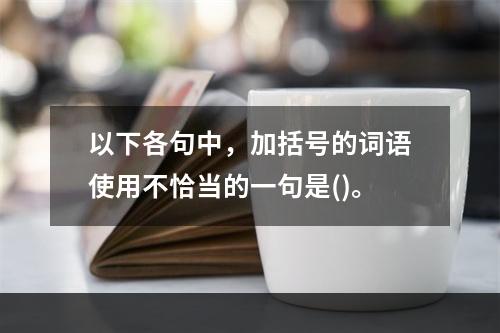 以下各句中，加括号的词语使用不恰当的一句是()。